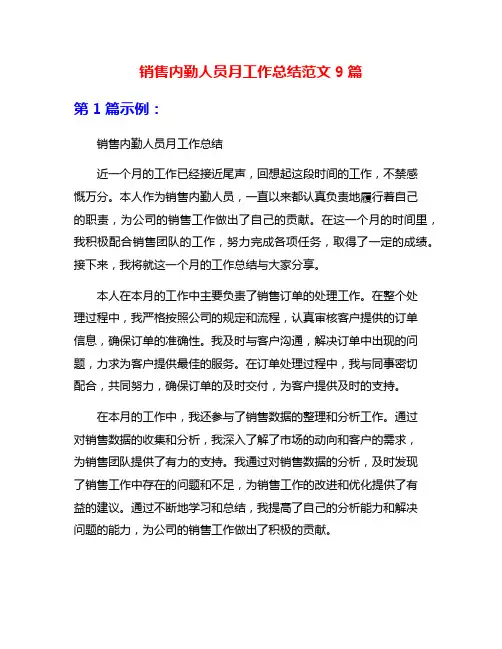 销售内勤人员月工作总结范文 9 篇

第 1 篇示例：

销售内勤人员月工作总结

近一个月的工作已经接近尾声，回想起这段时间的工作，不禁感慨万分。本人作为销售内勤人员，一直以来都认真负责地履行着自己的职责，为公司的销售工作做出了自己的贡献。在这一个月的时间里，我积极配合销售团队的工作，努力完成各项任务，取得了一定的成绩。接下来，我将就这一个月的工作总结与大家分享。

本人在本月的工作中主要负责了销售订单的处理工作。在整个处理过程中，我严格按照公司的规定和流程，认真审核客户提供的订单信息，确保订单的准确性。我及时与客户沟通，解决订单中出现的问题，力求为客户提供最佳的服务。在订单处理过程中，我与同事密切配合，共同努力，确保订单的及时交付，为客户提供及时的支持。

在本月的工作中，我还参与了销售数据的整理和分析工作。通过对销售数据的收集和分析，我深入了解了市场的动向和客户的需求，为销售团队提供了有力的支持。我通过对销售数据的分析，及时发现了销售工作中存在的问题和不足，为销售工作的改进和优化提供了有益的建议。通过不断地学习和总结，我提高了自己的分析能力和解决问题的能力，为公司的销售工作做出了积极的贡献。